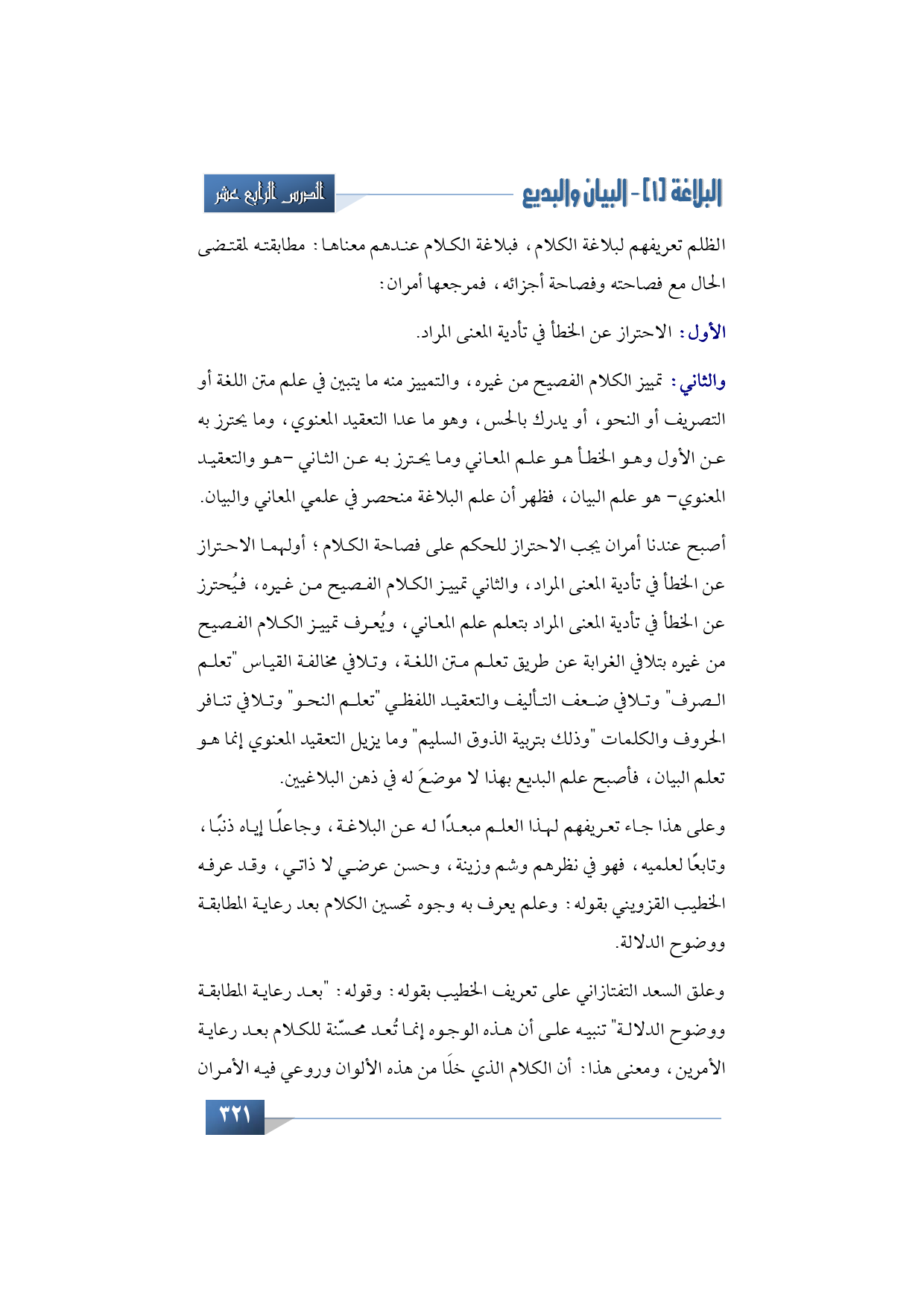 البلاغة [١] - البيان والبديع

الدرس الرابع عشر

الظلم تعريفهم لبلاغة الكلام، فبلاغة الكلام عندهم معناها: مطابقته لمقتضى الحال مع فصاحته وفصاحة أجزائه، فمرجعها أمران:

الأول: الاحتراز عن الخطأ في تأدية المعنى المراد.

والثاني: تمييز الكلام الفصيح من غيره، والتمييز منه ما يتبين في علم متن اللغة أو التصريف أو النحو، أو يدرك بالحس، وهو ما عدا التعقيد المعنوي، وما يحترز به عن الأول وهو الخطأ هو علم المعاني وما يحترز به عن الثاني -هو والتعقيد المعنوي- هو علم البيان، فظهر أن علم البلاغة منحصر في علمي المعاني والبيان.

أصبح عندنا أمران يجب الاحتراز للحكم على فصاحة الكلام؛ أولهما الاحتراز عن الخطأ في تأدية المعنى المراد، والثاني تمييز الكلام الفصيح من غيره، فيُحترز عن الخطأ في تأدية المعنى المراد بتعلم علم المعاني، ويُعرف تمييز الكلام الفصيح من غيره بتلافي الغرابة عن طريق تعلم متن اللغة، وتلافي مخالفة القياس "تعلم الصرف" وتلافي ضعف التأليف والتعقيد اللفظي "تعلم النحو" وتلافي تنافر الحروف والكلمات "وذلك بتربية الذوق السليم" وما يزيل التعقيد المعنوي إنما هو تعلم البيان، فأصبح علم البديع بهذا لا موضعَ له في ذهن البلاغيين.

وعلى هذا جاء تعريفهم لهذا العلم مبعدًا له عن البلاغة، وجاعلًا إياه ذنبًا، وتابعًا لعلميه، فهو في نظرهم وشم وزينة، وحسن عرضي لا ذاتي، وقد عرفه الخطيب القزويني بقوله: وعلم يعرف به وجوه تحسين الكلام بعد رعاية المطابقة ووضوح الدلالة.

وعلق السعد التفتازاني على تعريف الخطيب بقوله: وقوله: "بعد رعاية المطابقة ووضوح الدلالة" تنبيه على أن هذه الوجوه إنما تُعد محسّنة للكلام بعد رعاية الأمرين، ومعنى هذا: أن الكلام الذي خلَا من هذه الألوان وروعي فيه الأمران

٣٢١